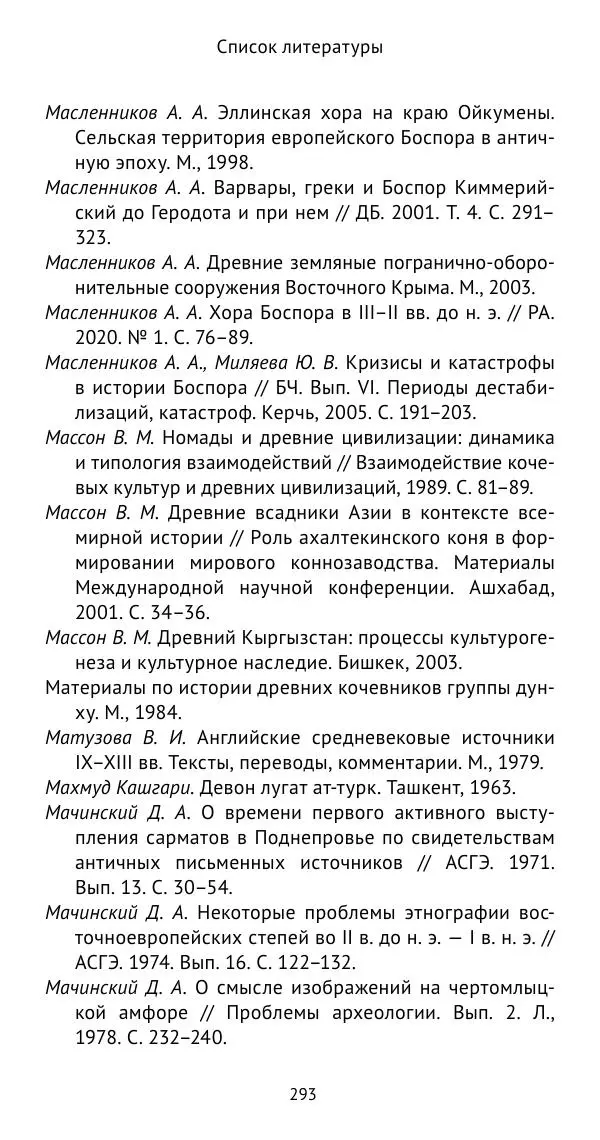 Список литературы

Масленников А. А. Эллинская хора на краю Ойкумены. Сельская территория европейского Боспора в античную эпоху. М., 1998.

Масленников А. А. Варвары, греки и Боспор Киммерийский до Геродота и при нем // ДБ. 2001. Т. 4. С. 291–323.

Масленников А. А. Древние земляные погранично-оборонительные сооружения Восточного Крыма. М., 2003.

Масленников А. А. Хора Боспора в III–II вв. до н. э. // РА. 2020. № 1. С. 76–89.

Масленников А. А., Миляева Ю. В. Кризисы и катастрофы в истории Боспора // БЧ. Вып. VI. Периоды дестабилизаций, катастроф. Керчь, 2005. С. 191–203.

Массон В. М. Номады и древние цивилизации: динамика и типология взаимодействий // Взаимодействие кочевых культур и древних цивилизаций, 1989. С. 81–89.

Массон В. М. Древние всадники Азии в контексте всемирной истории // Роль ахалтекинского коня в формировании мирового коннозаводства. Материалы Международной научной конференции. Ашхабад, 2001. С. 34–36.

Массон В. М. Древний Кыргызстан: процессы культурогенеза и культурное наследие. Бишкек, 2003.

Материалы по истории древних кочевников группы дунху. М., 1984.

Матузова В. И. Английские средневековые источники IX–XIII вв. Тексты, переводы, комментарии. М., 1979.

Махмуд Кашгари. Девон лугат ат-турк. Ташкент, 1963.

Мачинский Д. А. О времени первого активного выступления сарматов в Поднепровье по свидетельствам античных письменных источников // АСГЭ. 1971. Вып. 13. С. 30–54.

Мачинский Д. А. Некоторые проблемы этнографии восточноевропейских степей во II в. до н. э. — I в. н. э. // АСГЭ. 1974. Вып. 16. С. 122–132.

Мачинский Д. А. О смысле изображений на чертомлыцкой амфоре // Проблемы археологии. Вып. 2. Л., 1978. С. 232–240.

293